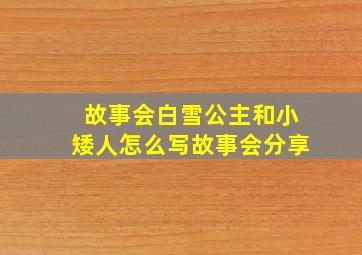 故事会白雪公主和小矮人怎么写故事会分享